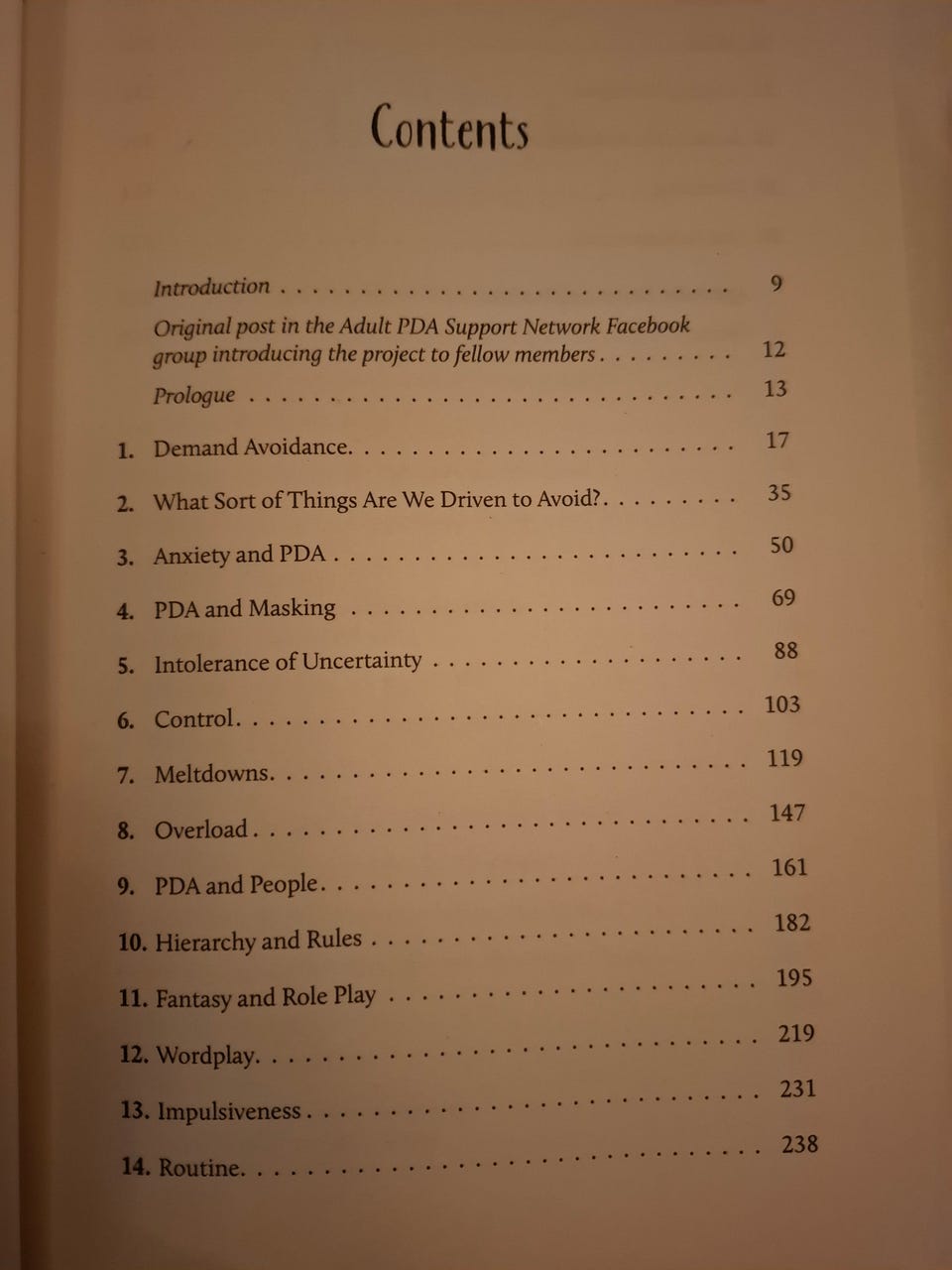 Contents

Introduction 9

Original post in the Adult PDA Support Network Facebook group introducing the project to fellow members 12

Prologue 13

1. Demand Avoidance 17

2. What Sort of Things Are We Driven to Avoid? 35

3. Anxiety and PDA 50

4. PDA and Masking 69

5. Intolerance of Uncertainty 88

6. Control 103

7. Meltdowns 119

8. Overload 147

9. PDA and People 161

10. Hierarchy and Rules 182

11. Fantasy and Role Play 195

12. Wordplay 219

13. Impulsiveness 231

14. Routine 238